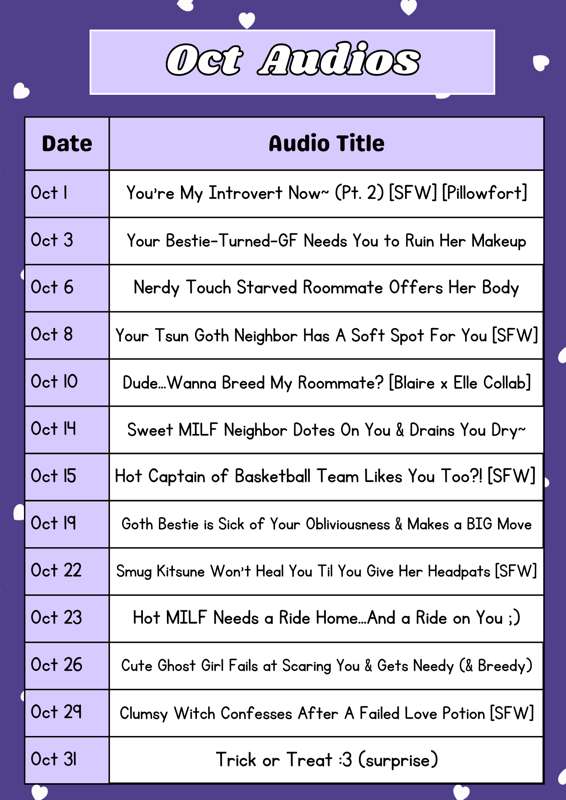 Oct Audios

| Date | Audio Title |
|---|---|
| Oct 1 | You're My Introvert Now~ (Pt. 2) [SFW] [Pillowfort] |
| Oct 3 | Your Bestie-Turned-GF Needs You to Ruin Her Makeup |
| Oct 6 | Nerdy Touch Starved Roommate Offers Her Body |
| Oct 8 | Your Tsun Goth Neighbor Has A Soft Spot For You [SFW] |
| Oct 10 | Dude...Wanna Breed My Roommate? [Blaire x Elle Collab] |
| Oct 14 | Sweet MILF Neighbor Dotes On You & Drains You Dry~ |
| Oct 15 | Hot Captain of Basketball Team Likes You Too?! [SFW] |
| Oct 19 | Goth Bestie is Sick of Your Obliviousness & Makes a BIG Move |
| Oct 22 | Smug Kitsune Won't Heal You Til You Give Her Headpats [SFW] |
| Oct 23 | Hot MILF Needs a Ride Home...And a Ride on You ;) |
| Oct 26 | Cute Ghost Girl Fails at Scaring You & Gets Needy (& Breedy) |
| Oct 29 | Clumsy Witch Confesses After A Failed Love Potion [SFW] |
| Oct 31 | Trick or Treat :3 (surprise) |